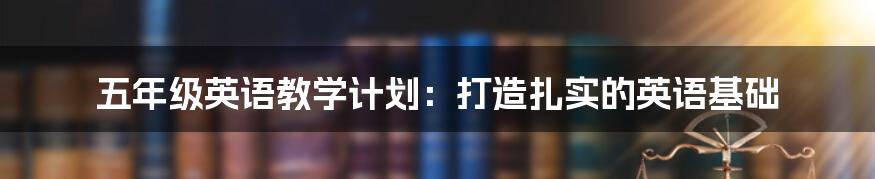 五年级英语教学计划：打造扎实的英语基础